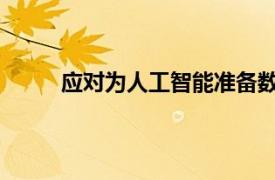 应对为人工智能准备数